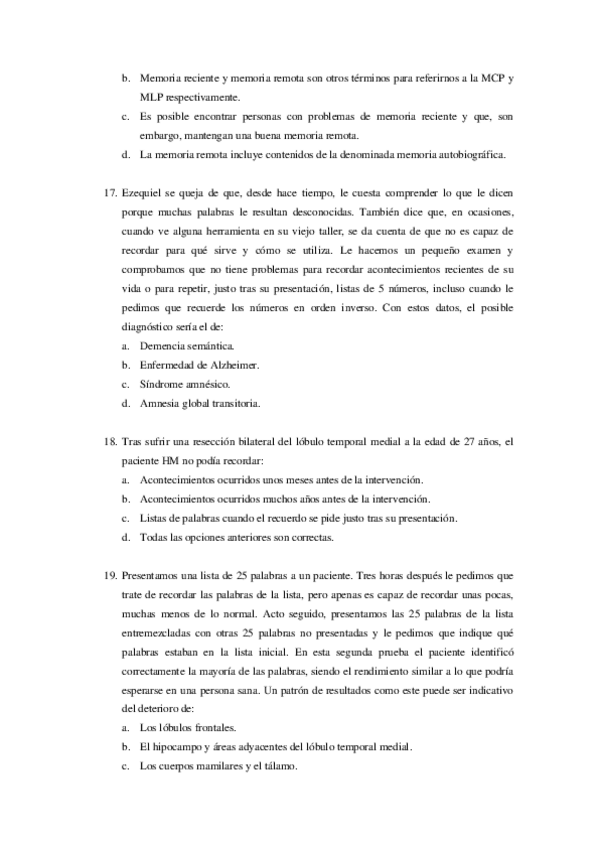 b. Memoria reciente y memoria remota son otros términos para referirnos a la MCP y MLP respectivamente.

c. Es posible encontrar personas con problemas de memoria reciente y que, son embargo, mantengan una buena memoria remota.

d. La memoria remota incluye contenidos de la denominada memoria autobiográfica.

17. Ezequiel se queja de que, desde hace tiempo, le cuesta comprender lo que le dicen porque muchas palabras le resultan desconocidas. También dice que, en ocasiones, cuando ve alguna herramienta en su viejo taller, se da cuenta de que no es capaz de recordar para qué sirve y cómo se utiliza. Le hacemos un pequeño examen y comprobamos que no tiene problemas para recordar acontecimientos recientes de su vida o para repetir, justo tras su presentación, listas de 5 números, incluso cuando le pedimos que recuerde los números en orden inverso. Con estos datos, el posible diagnóstico sería el de:

a. Demencia semántica.

b. Enfermedad de Alzheimer.

c. Síndrome amnésico.

d. Amnesia global transitoria.

18. Tras sufrir una resección bilateral del lóbulo temporal medial a la edad de 27 años, el paciente HM no podía recordar:

a. Acontecimientos ocurridos unos meses antes de la intervención.

b. Acontecimientos ocurridos muchos años antes de la intervención.

c. Listas de palabras cuando el recuerdo se pide justo tras su presentación.

d. Todas las opciones anteriores son correctas.

19. Presentamos una lista de 25 palabras a un paciente. Tres horas después le pedimos que trate de recordar las palabras de la lista, pero apenas es capaz de recordar unas pocas, muchas menos de lo normal. Acto seguido, presentamos las 25 palabras de la lista entremezcladas con otras 25 palabras no presentadas y le pedimos que indique qué palabras estaban en la lista inicial. En esta segunda prueba el paciente identificó correctamente la mayoría de las palabras, siendo el rendimiento similar a lo que podría esperarse en una persona sana. Un patrón de resultados como este puede ser indicativo del deterioro de:

a. Los lóbulos frontales.

b. El hipocampo y áreas adyacentes del lóbulo temporal medial.

c. Los cuerpos mamilares y el tálamo.